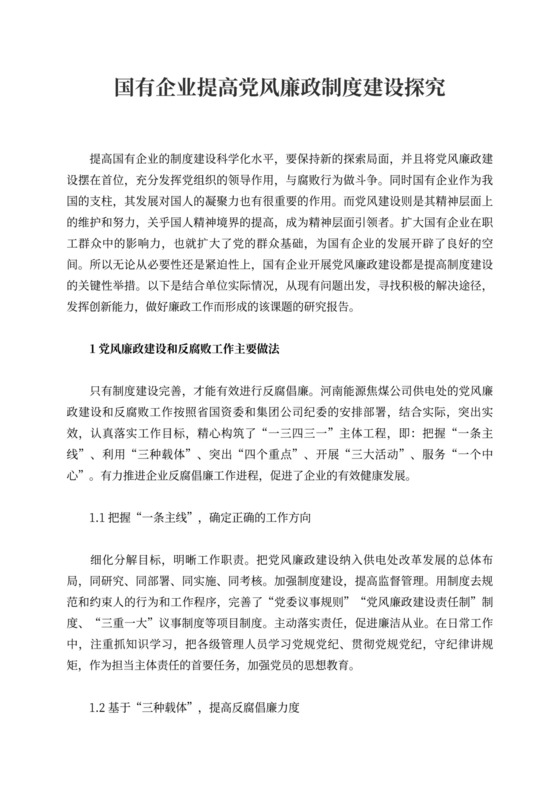 国有企业提高党风廉政制度建设探究

提高国有企业的制度建设科学化水平，要保持新的探索局面，并且将党风廉政建设摆在首位，充分发挥党组织的领导作用，与腐败行为做斗争。同时国有企业作为我国的支柱，其发展对国人的凝聚力也有很重要的作用。而党风建设则是其精神层面上的维护和努力，关乎国人精神境界的提高，成为精神层面引领者。扩大国有企业在职工群众中的影响力，也就扩大了党的群众基础，为国有企业的发展开辟了良好的空间。所以无论从必要性还是紧迫性上，国有企业开展党风廉政建设都是提高制度建设的关键性举措。以下是结合单位实际情况，从现有问题出发，寻找积极的解决途径，发挥创新能力，做好廉政工作而形成的该课题的研究报告。

1 党风廉政建设和反腐败工作主要做法

只有制度建设完善，才能有效进行反腐倡廉。河南能源焦煤公司供电处的党风廉政建设和反腐败工作按照省国资委和集团公司纪委的安排部署，结合实际，突出实效，认真落实工作目标，精心构筑了“一三四三一”主体工程，即：把握“一条主线”、利用“三种载体”、突出“四个重点”、开展“三大活动”、服务“一个中心”。有力推进企业反腐倡廉工作进程，促进了企业的有效健康发展。

1.1 把握“一条主线”，确定正确的工作方向

细化分解目标，明晰工作职责。把党风廉政建设纳入供电处改革发展的总体布局，同研究、同部署、同实施、同考核。加强制度建设，提高监督管理。用制度去规范和约束人的行为和工作程序，完善了“党委议事规则”“党风廉政建设责任制”制度、“三重一大”议事制度等项目制度。主动落实责任，促进廉洁从业。在日常工作中，注重抓知识学习，把各级管理人员学习党规党纪、贯彻党规党纪，守纪律讲规矩，作为担当主体责任的首要任务，加强党员的思想教育。

1.2 基于“三种载体”，提高反腐倡廉力度